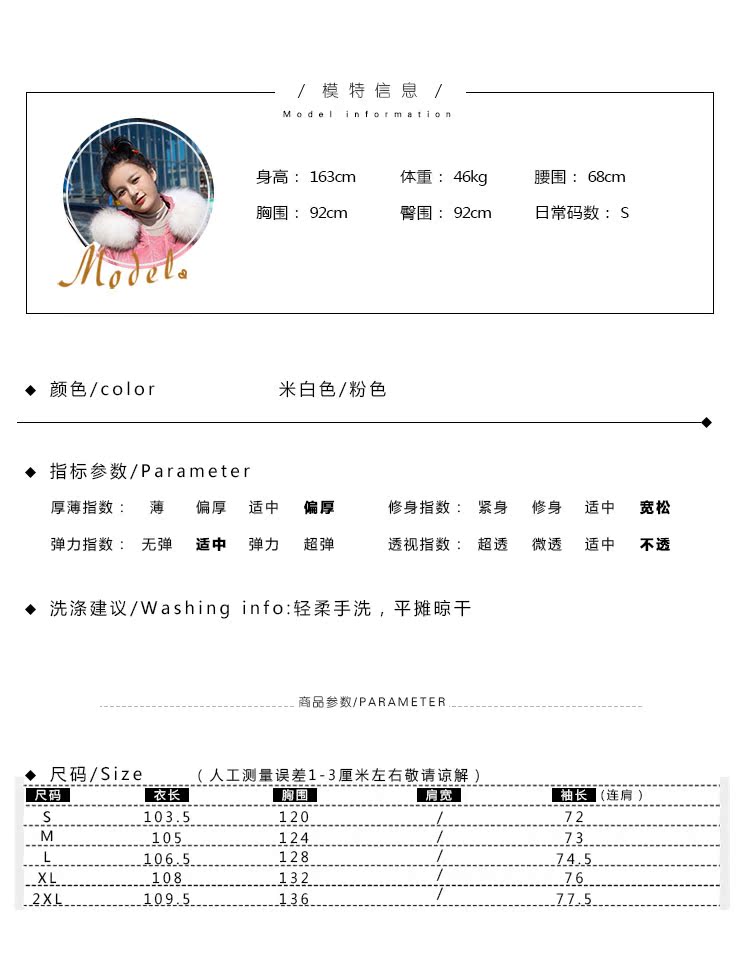 / 模特信息 /
Model information

Model

身高： 163cm 体重： 46kg 腰围： 68cm
胸围： 92cm 臀围： 92cm 日常码数： S

◆ 颜色/color 米白色/粉色

◆ 指标参数/Parameter

厚薄指数： 薄 偏厚 适中 偏厚 修身指数： 紧身 修身 适中 宽松
弹力指数： 无弹 适中 弹力 超弹 透视指数： 超透 微透 适中 不透

◆ 洗涤建议/Washing info:轻柔手洗，平摊晾干

商品参数/PARAMETER

◆ 尺码/Size （人工测量误差1-3厘米左右敬请谅解）

| 尺码 | 衣长 | 胸围 | 肩宽 | 袖长（连肩） |
|---|---|---|---|---|
| S | 103.5 | 120 | / | 72 |
| M | 105 | 124 | / | 73 |
| L | 106.5 | 128 | / | 74.5 |
| XL | 108 | 132 | / | 76 |
| 2XL | 109.5 | 136 | / | 77.5 |